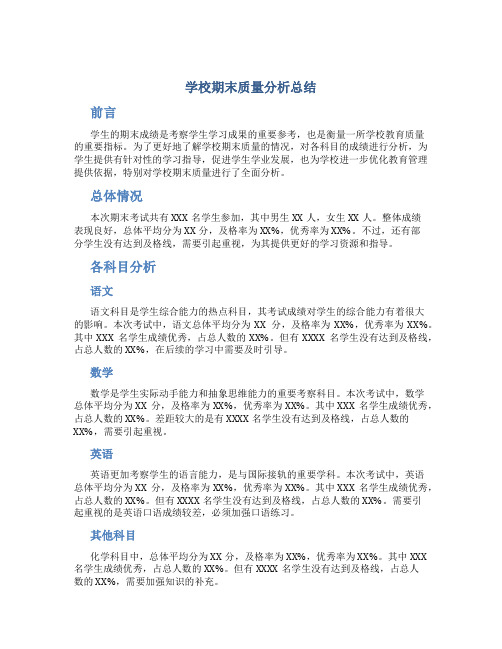 学校期末质量分析总结

前言

学生的期末成绩是考察学生学习成果的重要参考，也是衡量一所学校教育质量的重要指标。为了更好地了解学校期末质量的情况，对各科目的成绩进行分析，为学生提供有针对性的学习指导，促进学生学业发展，也为学校进一步优化教育管理提供依据，特别对学校期末质量进行了全面分析。

总体情况

本次期末考试共有 XXX 名学生参加，其中男生 XX 人，女生 XX 人。整体成绩表现良好，总体平均分为 XX 分，及格率为 XX%，优秀率为 XX%。不过，还有部分学生没有达到及格线，需要引起重视，为其提供更好的学习资源和指导。

各科目分析

语文

语文科目是学生综合能力的热点科目，其考试成绩对学生的综合能力有着很大的影响。本次考试中，语文总体平均分为 XX 分，及格率为 XX%，优秀率为 XX%。其中 XXX 名学生成绩优秀，占总人数的 XX%。但有 XXXX 名学生没有达到及格线，占总人数的 XX%，在后续的学习中需要及时引导。

数学

数学是学生实际动手能力和抽象思维能力的重要考察科目。本次考试中，数学总体平均分为 XX 分，及格率为 XX%，优秀率为 XX%。其中 XXX 名学生成绩优秀，占总人数的 XX%。差距较大的是有 XXXX 名学生没有达到及格线，占总人数的 XX%，需要引起重视。

英语

英语更加考察学生的语言能力，是与国际接轨的重要学科。本次考试中，英语总体平均分为 XX 分，及格率为 XX%，优秀率为 XX%。其中 XXX 名学生成绩优秀，占总人数的 XX%。但有 XXXX 名学生没有达到及格线，占总人数的 XX%。需要引起重视的是英语口语成绩较差，必须加强口语练习。

其他科目

化学科目中，总体平均分为 XX 分，及格率为 XX%，优秀率为 XX%。其中 XXX 名学生成绩优秀，占总人数的 XX%。但有 XXXX 名学生没有达到及格线，占总人数的 XX%，需要加强知识的补充。